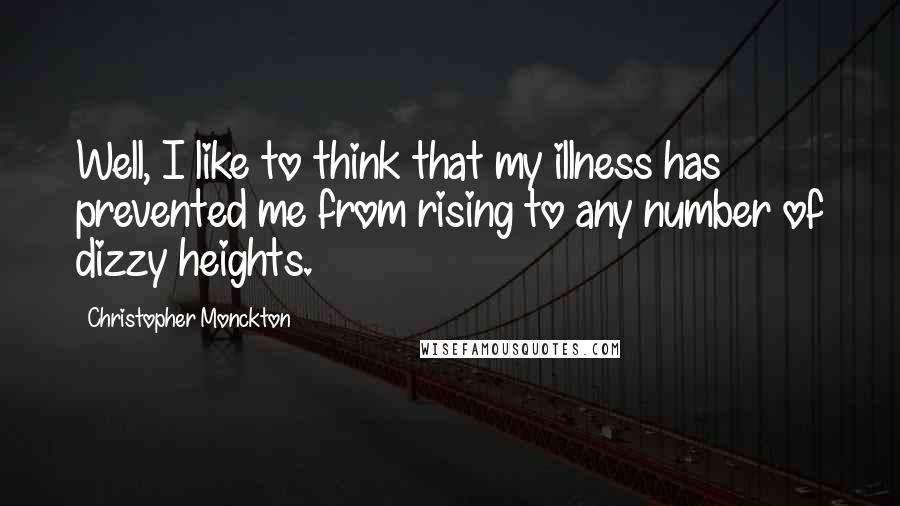 Well, I like to think that my illness has prevented me from rising to any number of dizzy heights.

Christopher Monckton

WISEFAMOUSQUOTES.COM